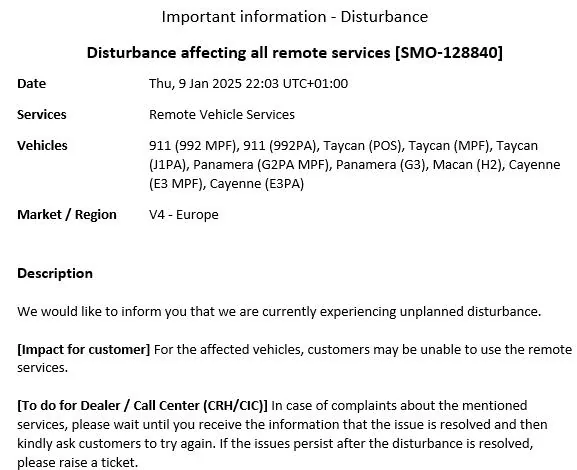 Important information - Disturbance

Disturbance affecting all remote services [SMO-128840]

| | |
|---|---|
| Date | Thu, 9 Jan 2025 22:03 UTC+01:00 |
| Services | Remote Vehicle Services |
| Vehicles | 911 (992 MPF), 911 (992PA), Taycan (POS), Taycan (MPF), Taycan (J1PA), Panamera (G2PA MPF), Panamera (G3), Macan (H2), Cayenne (E3 MPF), Cayenne (E3PA) |
| Market / Region | V4 - Europe |

Description

We would like to inform you that we are currently experiencing unplanned disturbance.

[Impact for customer] For the affected vehicles, customers may be unable to use the remote services.

[To do for Dealer / Call Center (CRH/CIC)] In case of complaints about the mentioned services, please wait until you receive the information that the issue is resolved and then kindly ask customers to try again. If the issues persist after the disturbance is resolved, please raise a ticket.